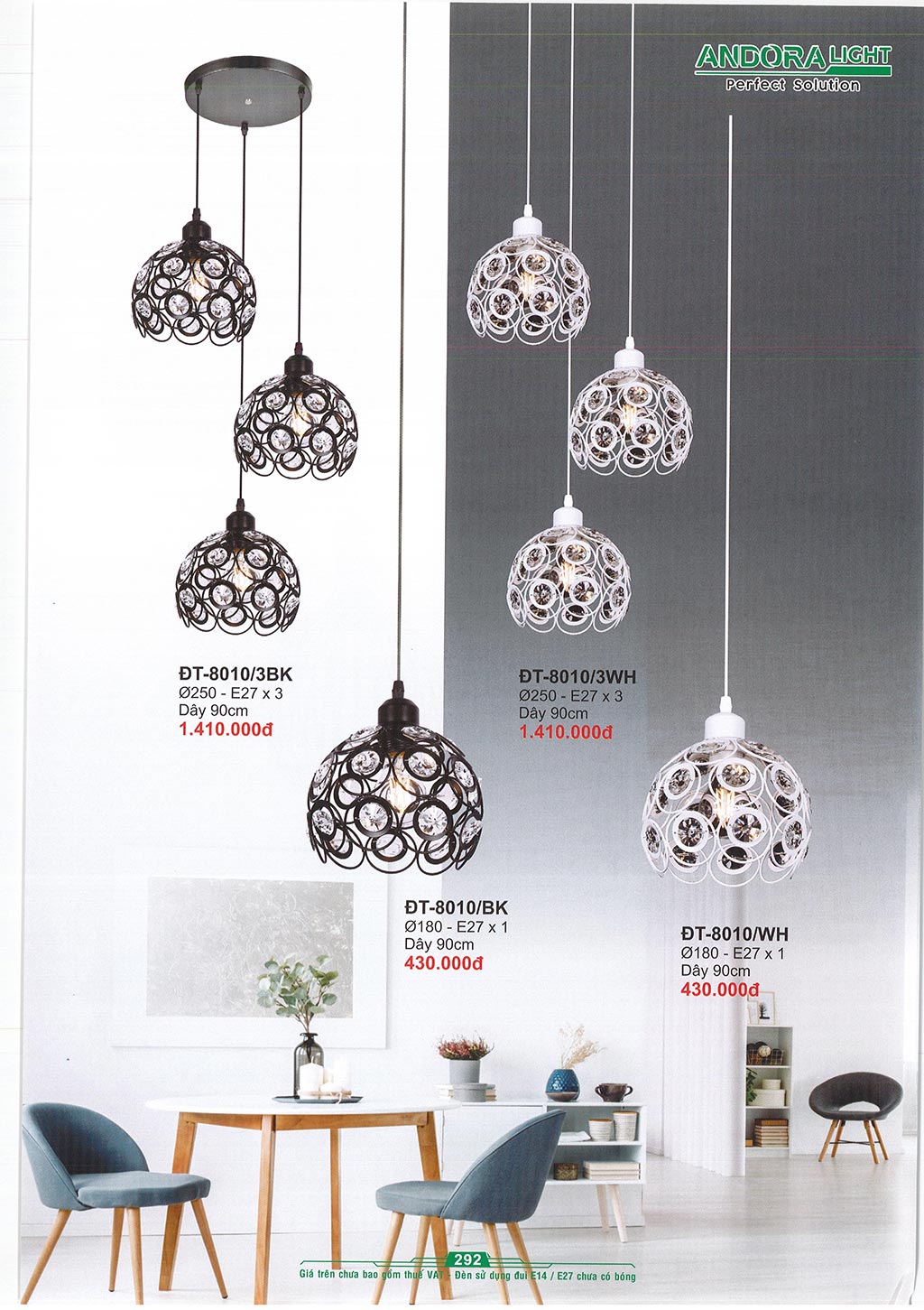 ANDORA LIGHT
Perfect Solution

ĐT-8010/3BK
Ø250 - E27 x 3
Dây 90cm
1.410.000đ

ĐT-8010/3WH
Ø250 - E27 x 3
Dây 90cm
1.410.000đ

ĐT-8010/BK
Ø180 - E27 x 1
Dây 90cm
430.000đ

ĐT-8010/WH
Ø180 - E27 x 1
Dây 90cm
430.000đ

292
Giá trên chưa bao gồm thuế VAT - Đèn sử dụng đui E14 / E27 chưa có bóng